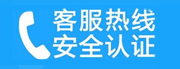 客服热线
安全认证